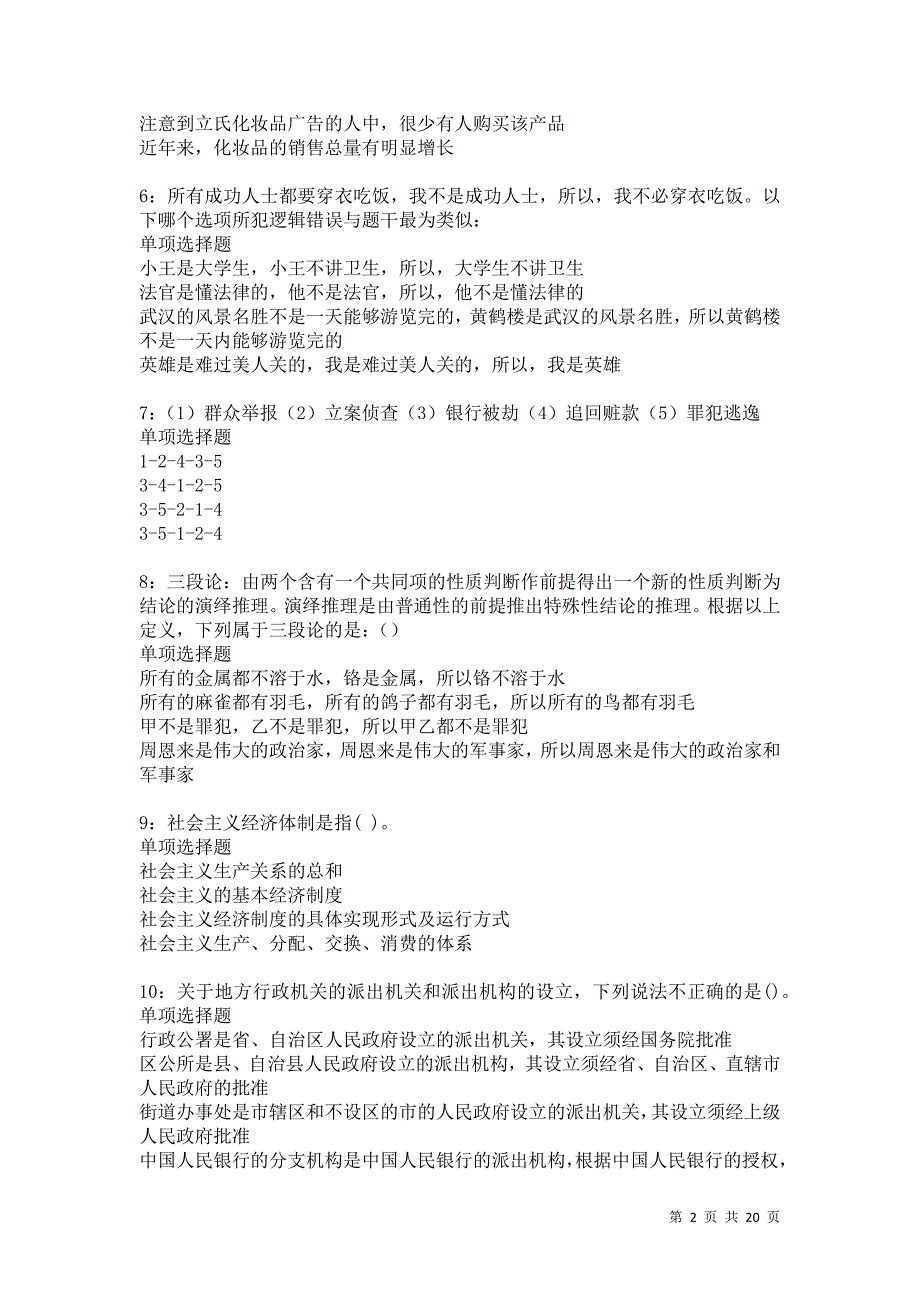 注意到立氏化妆品广告的人中，很少有人购买该产品
近年来，化妆品的销售总量有明显增长

6：所有成功人士都要穿衣吃饭，我不是成功人士，所以，我不必穿衣吃饭。以下哪个选项所犯逻辑错误与题干最为类似：
单项选择题
小王是大学生，小王不讲卫生，所以，大学生不讲卫生
法官是懂法律的，他不是法官，所以，他不是懂法律的
武汉的风景名胜不是一天能够游览完的，黄鹤楼是武汉的风景名胜，所以黄鹤楼不是一天内能够游览完的
英雄是难过美人关的，我是难过美人关的，所以，我是英雄

7：（1）群众举报（2）立案侦查（3）银行被劫（4）追回赃款（5）罪犯逃逸
单项选择题
1-2-4-3-5
3-4-1-2-5
3-5-2-1-4
3-5-1-2-4

8：三段论：由两个含有一个共同项的性质判断作前提得出一个新的性质判断为结论的演绎推理。演绎推理是由普通性的前提推出特殊性结论的推理。根据以上定义，下列属于三段论的是：()
单项选择题
所有的金属都不溶于水，铬是金属，所以铬不溶于水
所有的麻雀都有羽毛，所有的鸽子都有羽毛，所以所有的鸟都有羽毛
甲不是罪犯，乙不是罪犯，所以甲乙都不是罪犯
周恩来是伟大的政治家，周恩来是伟大的军事家，所以周恩来是伟大的政治家和军事家

9：社会主义经济体制是指( )。
单项选择题
社会主义生产关系的总和
社会主义的基本经济制度
社会主义经济制度的具体实现形式及运行方式
社会主义生产、分配、交换、消费的体系

10：关于地方行政机关的派出机关和派出机构的设立，下列说法不正确的是()。
单项选择题
行政公署是省、自治区人民政府设立的派出机关，其设立须经国务院批准
区公所是县、自治县人民政府设立的派出机构，其设立须经省、自治区、直辖市人民政府的批准
街道办事处是市辖区和不设区的市的人民政府设立的派出机关，其设立须经上级人民政府批准
中国人民银行的分支机构是中国人民银行的派出机构，根据中国人民银行的授权，

第 2 页 共 20 页